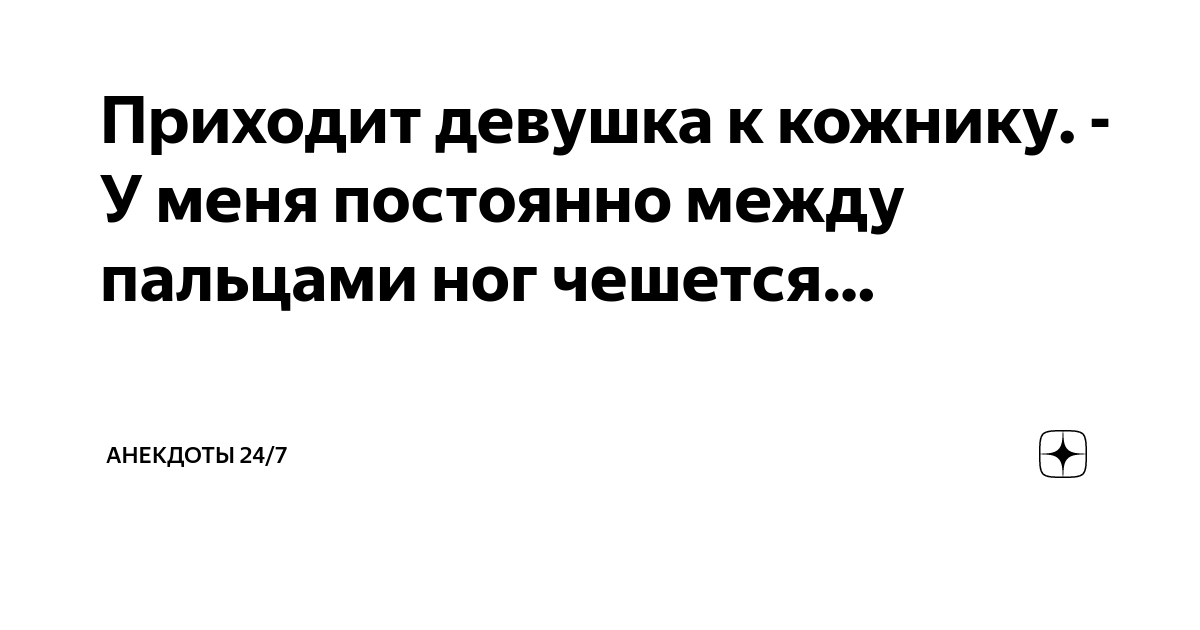 Приходит девушка к кожнику. - У меня постоянно между пальцами ног чешется...

АНЕКДОТЫ 24/7